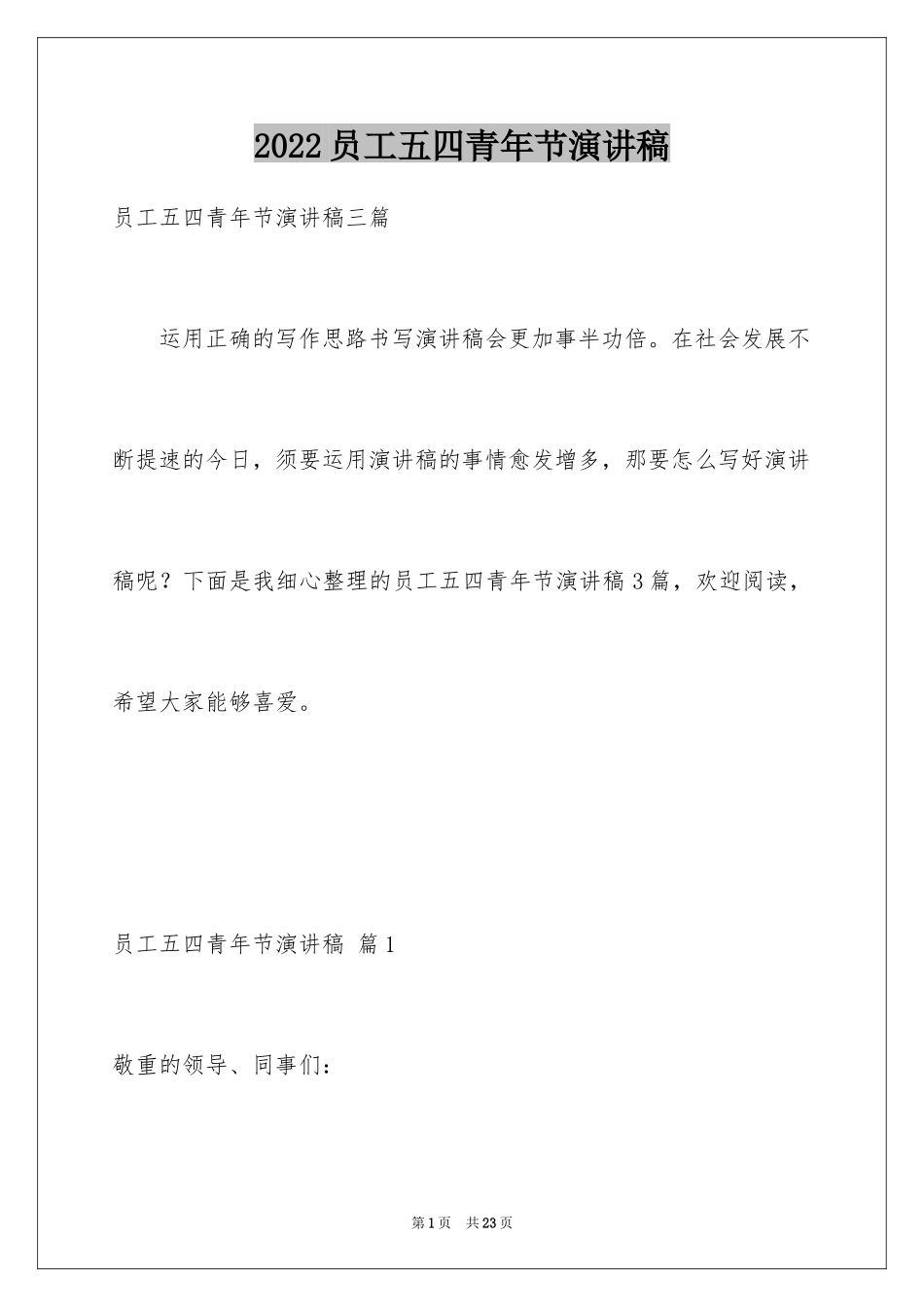 2022员工五四青年节演讲稿

员工五四青年节演讲稿三篇

运用正确的写作思路书写演讲稿会更加事半功倍。在社会发展不断提速的今日，须要运用演讲稿的事情愈发增多，那要怎么写好演讲稿呢？下面是我细心整理的员工五四青年节演讲稿3篇，欢迎阅读，希望大家能够喜爱。

员工五四青年节演讲稿 篇1

敬重的领导、同事们：

第1页 共23页